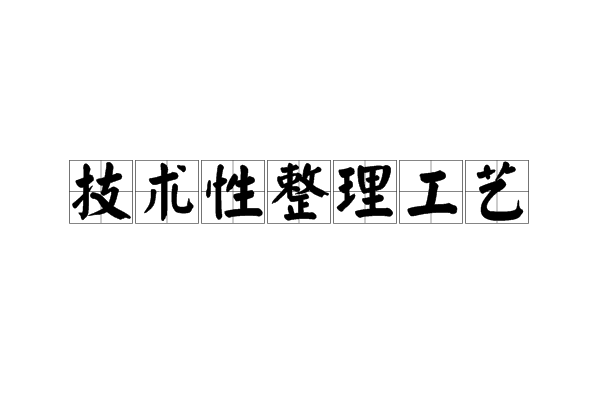 技术性整理工艺